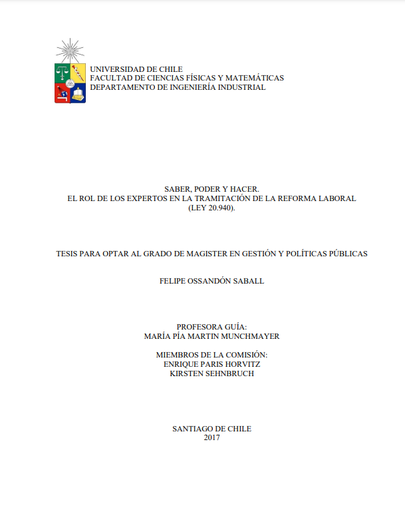 UNIVERSIDAD DE CHILE
FACULTAD DE CIENCIAS FÍSICAS Y MATEMÁTICAS
DEPARTAMENTO DE INGENIERÍA INDUSTRIAL

SABER, PODER Y HACER.
EL ROL DE LOS EXPERTOS EN LA TRAMITACIÓN DE LA REFORMA LABORAL (LEY 20.940).

TESIS PARA OPTAR AL GRADO DE MAGISTER EN GESTIÓN Y POLÍTICAS PÚBLICAS

FELIPE OSSANDÓN SABALL

PROFESORA GUÍA:
MARÍA PÍA MARTIN MUNCHMAYER

MIEMBROS DE LA COMISIÓN:
ENRIQUE PARIS HORVITZ
KIRSTEN SEHNBRUCH

SANTIAGO DE CHILE
2017